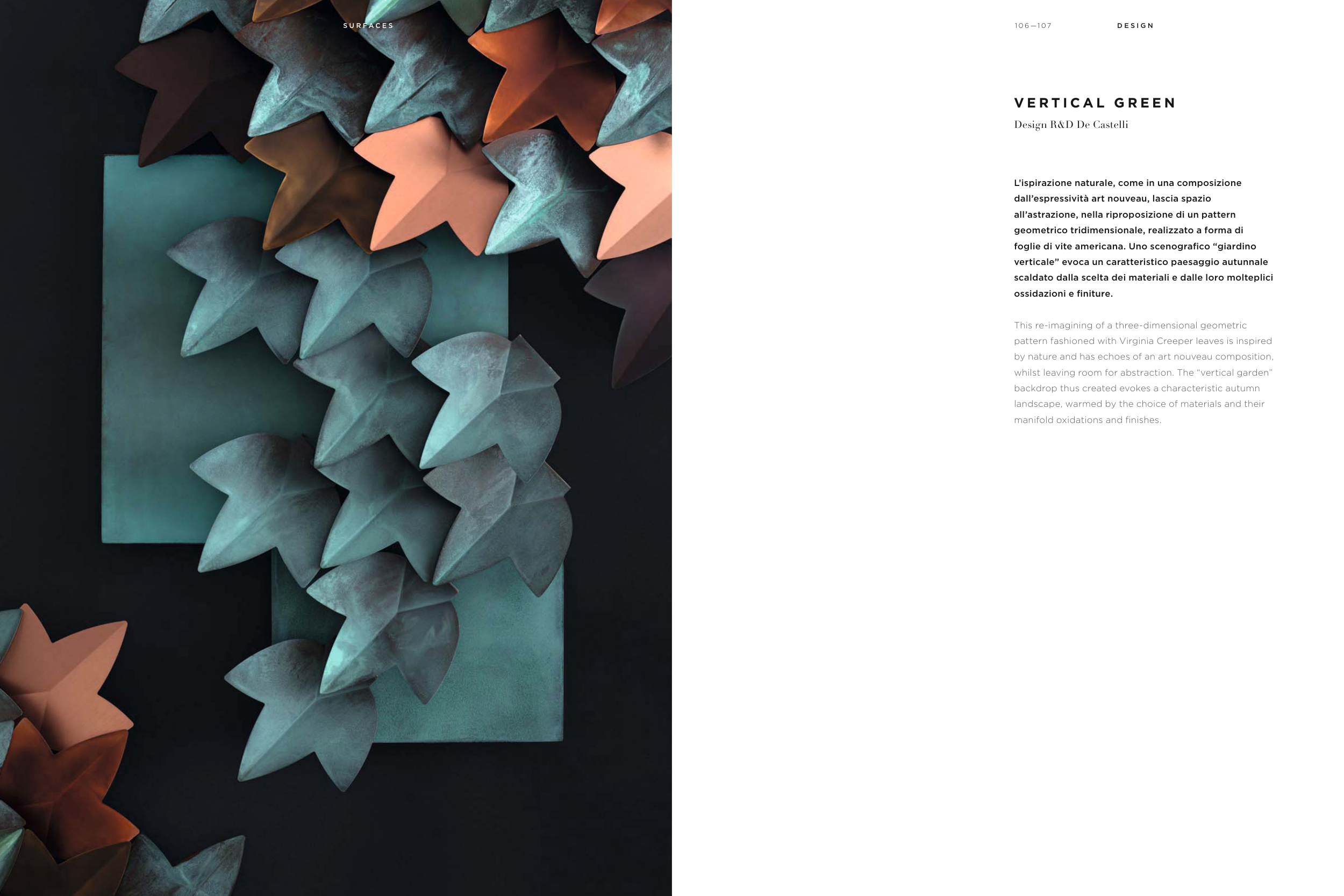 SURFACES

106—107

DESIGN

VERTICAL GREEN

Design R&D De Castelli

L'ispirazione naturale, come in una composizione dall'espressività art nouveau, lascia spazio all'astrazione, nella riproposizione di un pattern geometrico tridimensionale, realizzato a forma di foglie di vite americana. Uno scenografico "giardino verticale" evoca un caratteristico paesaggio autunnale scaldato dalla scelta dei materiali e dalle loro molteplici ossidazioni e finiture.

This re-imagining of a three-dimensional geometric pattern fashioned with Virginia Creeper leaves is inspired by nature and has echoes of an art nouveau composition, whilst leaving room for abstraction. The "vertical garden" backdrop thus created evokes a characteristic autumn landscape, warmed by the choice of materials and their manifold oxidations and finishes.